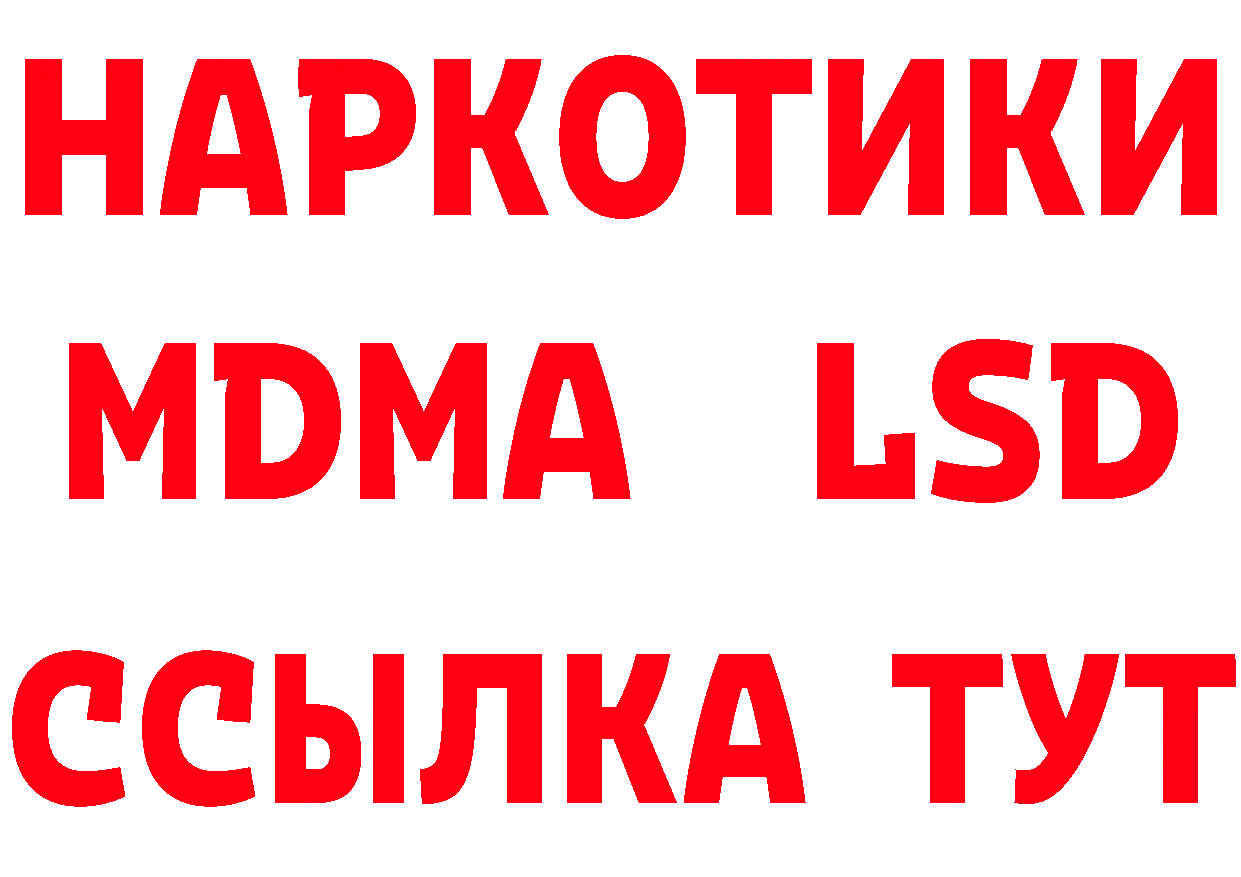 НАРКОТИКИ
MDMA LSD
ССЫЛКА ТУТ